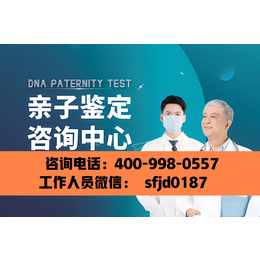 DNA PATERNITY TEST
亲子鉴定
咨询中心
咨询电话：400-998-0557
工作人员微信： sfjd0187